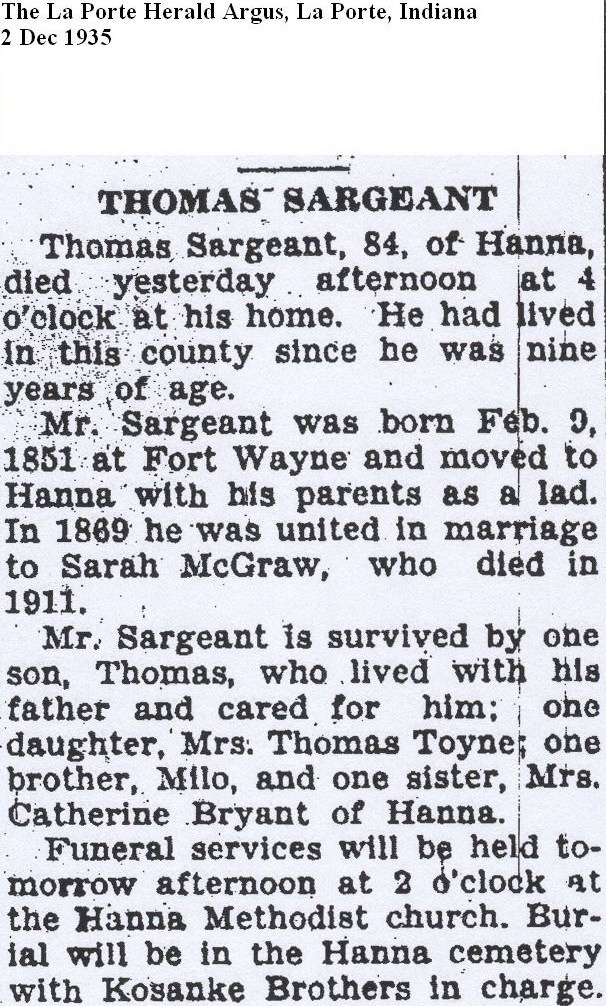 The La Porte Herald Argus, La Porte, Indiana
2 Dec 1935

THOMAS SARGEANT

Thomas Sargeant, 84, of Hanna, died yesterday afternoon at 4 o'clock at his home. He had lived in this county since he was nine years of age.

Mr. Sargeant was born Feb. 9, 1851 at Fort Wayne and moved to Hanna with his parents as a lad. In 1869 he was united in marriage to Sarah McGraw, who died in 1911.

Mr. Sargeant is survived by one son, Thomas, who lived with his father and cared for him; one daughter, Mrs. Thomas Toyne; one brother, Milo, and one sister, Mrs. Catherine Bryant of Hanna.

Funeral services will be held tomorrow afternoon at 2 o'clock at the Hanna Methodist church. Burial will be in the Hanna cemetery with Kosanke Brothers in charge.